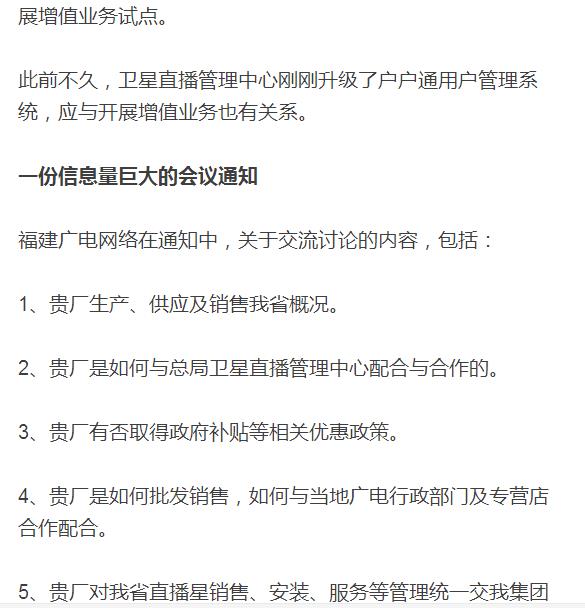 展增值业务试点。

此前不久，卫星直播管理中心刚刚升级了户户通用户管理系统，应与开展增值业务也有关系。

一份信息量巨大的会议通知

福建广电网络在通知中，关于交流讨论的内容，包括：

1、贵厂生产、供应及销售我省概况。

2、贵厂是如何与总局卫星直播管理中心配合与合作的。

3、贵厂有否取得政府补贴等相关优惠政策。

4、贵厂是如何批发销售，如何与当地广电行政部门及专营店合作配合。

5、贵厂对我省直播星销售、安装、服务等管理统一交我集团